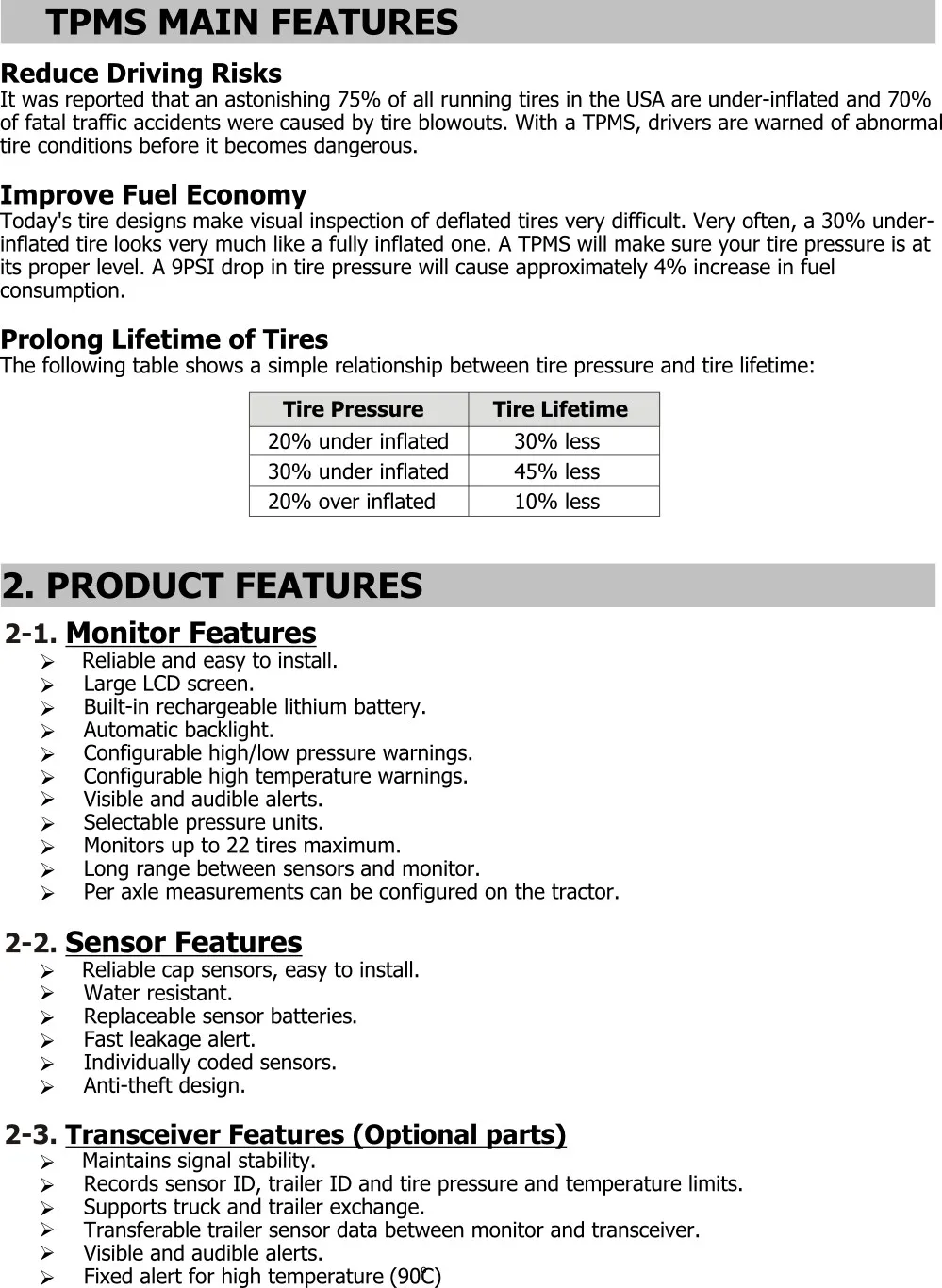 TPMS MAIN FEATURES

Reduce Driving Risks
It was reported that an astonishing 75% of all running tires in the USA are under-inflated and 70% of fatal traffic accidents were caused by tire blowouts. With a TPMS, drivers are warned of abnormal tire conditions before it becomes dangerous.

Improve Fuel Economy
Today's tire designs make visual inspection of deflated tires very difficult. Very often, a 30% under-inflated tire looks very much like a fully inflated one. A TPMS will make sure your tire pressure is at its proper level. A 9PSI drop in tire pressure will cause approximately 4% increase in fuel consumption.

Prolong Lifetime of Tires
The following table shows a simple relationship between tire pressure and tire lifetime:

| Tire Pressure | Tire Lifetime |
|---|---|
| 20% under inflated | 30% less |
| 30% under inflated | 45% less |
| 20% over inflated | 10% less |

2. PRODUCT FEATURES

2-1. Monitor Features
➢ Reliable and easy to install.
➢ Large LCD screen.
➢ Built-in rechargeable lithium battery.
➢ Automatic backlight.
➢ Configurable high/low pressure warnings.
➢ Configurable high temperature warnings.
➢ Visible and audible alerts.
➢ Selectable pressure units.
➢ Monitors up to 22 tires maximum.
➢ Long range between sensors and monitor.
➢ Per axle measurements can be configured on the tractor.

2-2. Sensor Features
➢ Reliable cap sensors, easy to install.
➢ Water resistant.
➢ Replaceable sensor batteries.
➢ Fast leakage alert.
➢ Individually coded sensors.
➢ Anti-theft design.

2-3. Transceiver Features (Optional parts)
➢ Maintains signal stability.
➢ Records sensor ID, trailer ID and tire pressure and temperature limits.
➢ Supports truck and trailer exchange.
➢ Transferable trailer sensor data between monitor and transceiver.
➢ Visible and audible alerts.
➢ Fixed alert for high temperature (90℃)